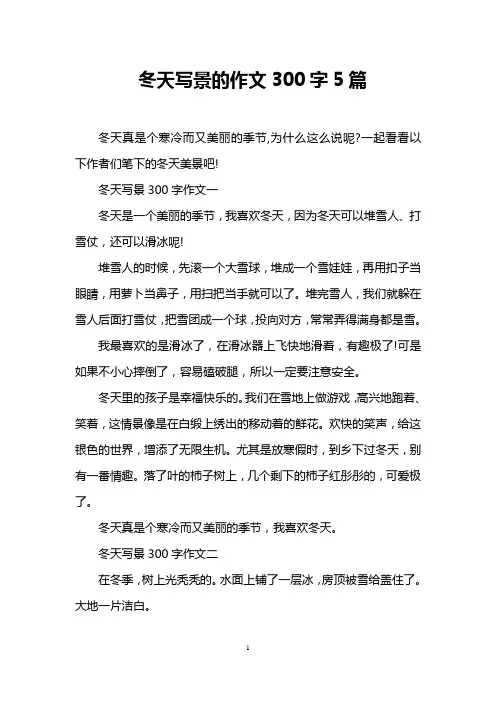 冬天写景的作文 300 字 5 篇

冬天真是个寒冷而又美丽的季节,为什么这么说呢?一起看看以下作者们笔下的冬天美景吧!

冬天写景 300 字作文一

冬天是一个美丽的季节，我喜欢冬天，因为冬天可以堆雪人、打雪仗，还可以滑冰呢!

堆雪人的时候，先滚一个大雪球，堆成一个雪娃娃，再用扣子当眼睛，用萝卜当鼻子，用扫把当手就可以了。堆完雪人，我们就躲在雪人后面打雪仗，把雪团成一个球，投向对方，常常弄得满身都是雪。

我最喜欢的是滑冰了，在滑冰器上飞快地滑着，有趣极了!可是如果不小心摔倒了，容易磕破腿，所以一定要注意安全。

冬天里的孩子是幸福快乐的。我们在雪地上做游戏，高兴地跑着、笑着，这情景像是在白缎上绣出的移动着的鲜花。欢快的笑声，给这银色的世界，增添了无限生机。尤其是放寒假时，到乡下过冬天，别有一番情趣。落了叶的柿子树上，几个剩下的柿子红彤彤的，可爱极了。

冬天真是个寒冷而又美丽的季节，我喜欢冬天。

冬天写景 300 字作文二

在冬季，树上光秃秃的。水面上铺了一层冰，房顶被雪给盖住了。大地一片洁白。

1